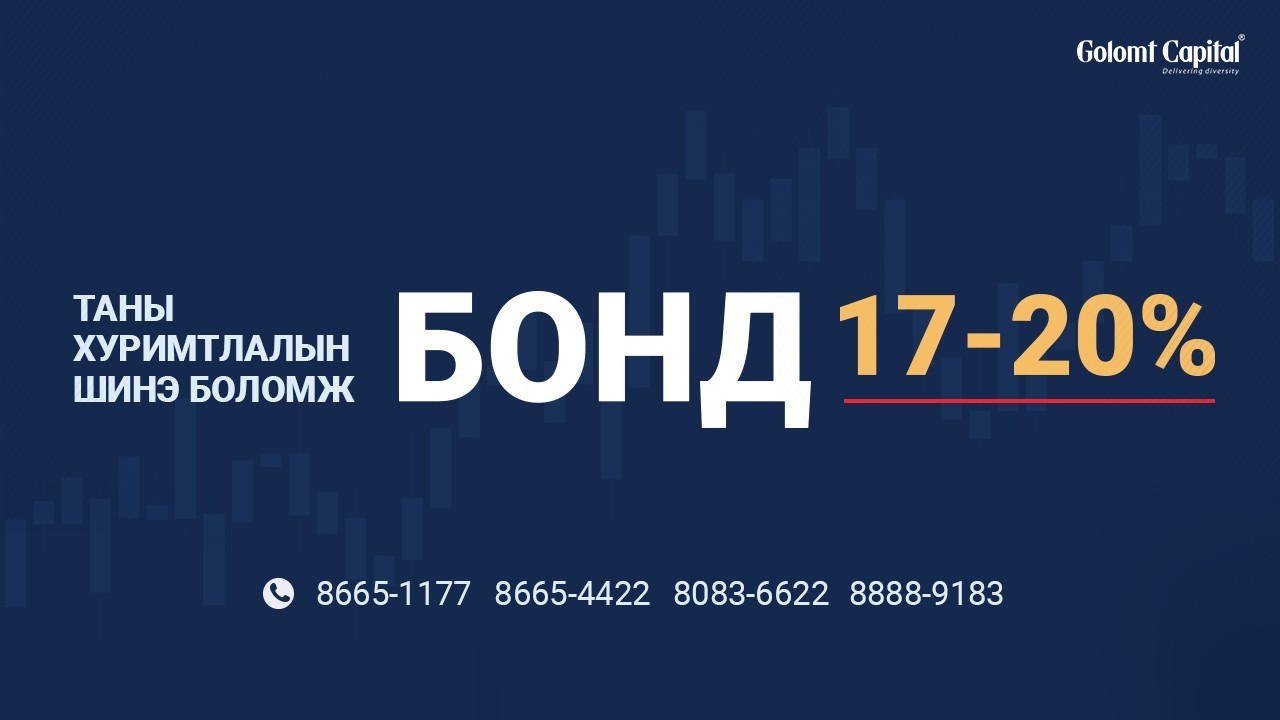 Golomt Capital®
Delivering diversity

ТАНЫ ХУРИМТЛАЛЫН ШИНЭ БОЛОМЖ

БОНД 17-20%

8665-1177 8665-4422 8083-6622 8888-9183